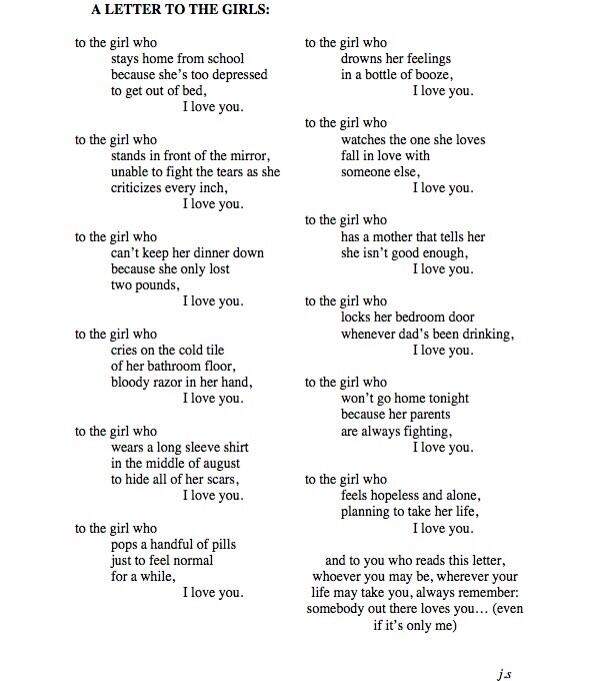 A LETTER TO THE GIRLS:

to the girl who
stays home from school
because she's too depressed
to get out of bed,
I love you.

to the girl who
stands in front of the mirror,
unable to fight the tears as she
criticizes every inch,
I love you.

to the girl who
can't keep her dinner down
because she only lost
two pounds,
I love you.

to the girl who
cries on the cold tile
of her bathroom floor,
bloody razor in her hand,
I love you.

to the girl who
wears a long sleeve shirt
in the middle of august
to hide all of her scars,
I love you.

to the girl who
pops a handful of pills
just to feel normal
for a while,
I love you.

to the girl who
drowns her feelings
in a bottle of booze,
I love you.

to the girl who
watches the one she loves
fall in love with
someone else,
I love you.

to the girl who
has a mother that tells her
she isn't good enough,
I love you.

to the girl who
locks her bedroom door
whenever dad's been drinking,
I love you.

to the girl who
won't go home tonight
because her parents
are always fighting,
I love you.

to the girl who
feels hopeless and alone,
planning to take her life,
I love you.

and to you who reads this letter, whoever you may be, wherever your life may take you, always remember: somebody out there loves you... (even if it's only me)

j.s